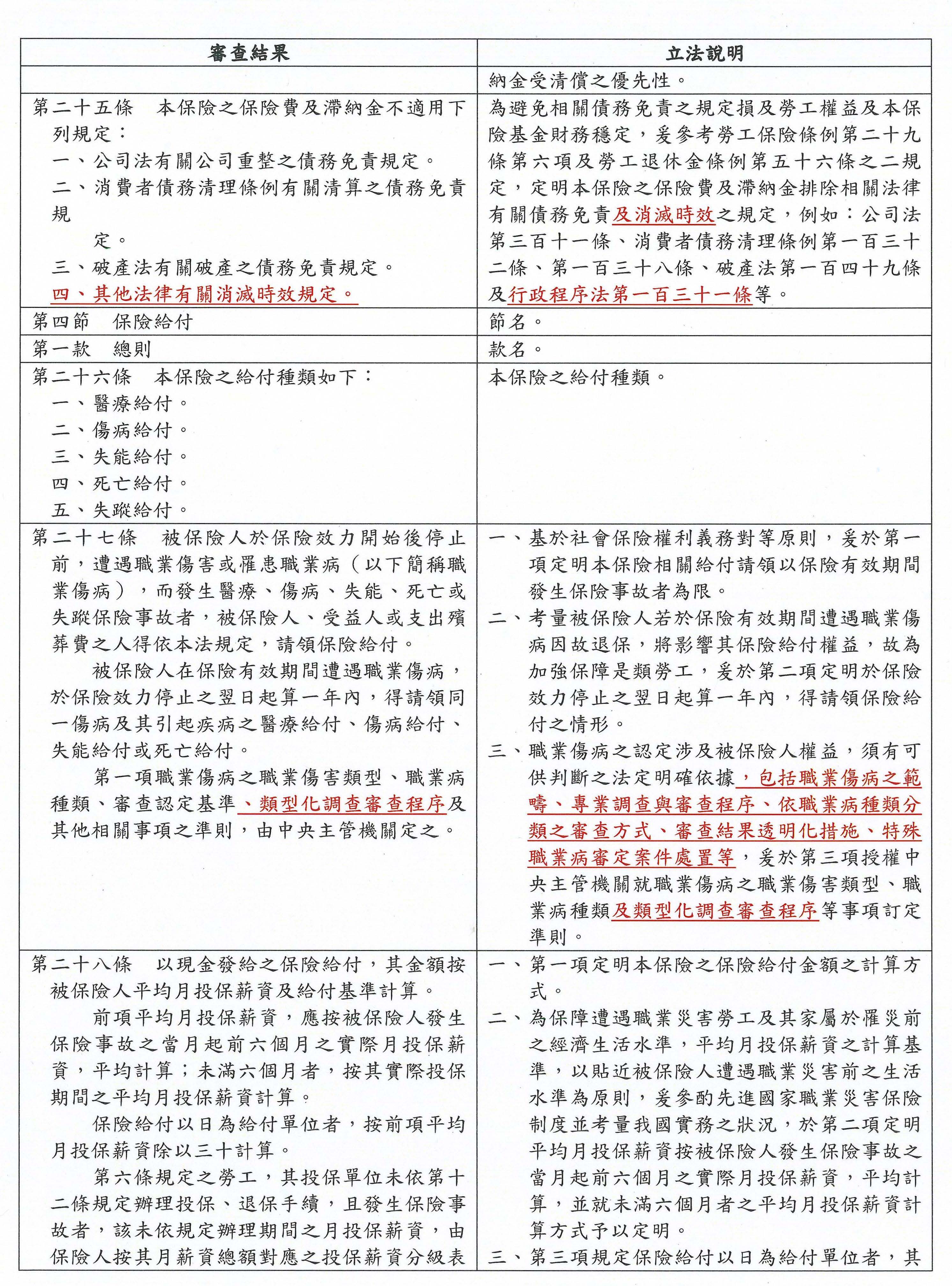 | 審查結果 | 立法說明 |
|---|---|
|  | 納金受清償之優先性。 |
| 第二十五條　本保險之保險費及滯納金不適用下列規定：<br>一、公司法有關公司重整之債務免責規定。<br>二、消費者債務清理條例有關清算之債務免責規定。<br>三、破產法有關破產之債務免責規定。<br>四、其他法律有關消滅時效規定。 | 為避免相關債務免責之規定損及勞工權益及本保險基金財務穩定，爰參考勞工保險條例第二十九條第六項及勞工退休金條例第五十六條之二規定，定明本保險之保險費及滯納金排除相關法律有關債務免責及消滅時效之規定，例如：公司法第三百十一條、消費者債務清理條例第一百三十二條、第一百三十八條、破產法第一百四十九條及行政程序法第一百三十一條等。 |
| 第四節　保險給付 | 節名。 |
| 第一款　總則 | 款名。 |
| 第二十六條　本保險之給付種類如下：<br>一、醫療給付。<br>二、傷病給付。<br>三、失能給付。<br>四、死亡給付。<br>五、失蹤給付。 | 本保險之給付種類。 |
| 第二十七條　被保險人於保險效力開始後停止前，遭遇職業傷害或罹患職業病（以下簡稱職業傷病），而發生醫療、傷病、失能、死亡或失蹤保險事故者，被保險人、受益人或支出殯葬費之人得依本法規定，請領保險給付。<br>被保險人在保險有效期間遭遇職業傷病，於保險效力停止之翌日起算一年內，得請領同一傷病及其引起疾病之醫療給付、傷病給付、失能給付或死亡給付。<br>第一項職業傷病之職業傷害類型、職業病種類、審查認定基準、類型化調查審查程序及其他相關事項之準則，由中央主管機關定之。 | 一、基於社會保險權利義務對等原則，爰於第一項定明本保險相關給付請領以保險有效期間發生保險事故者為限。<br>二、考量被保險人若於保險有效期間遭遇職業傷病因故退保，將影響其保險給付權益，故為加強保障是類勞工，爰於第二項定明於保險效力停止之翌日起算一年內，得請領保險給付之情形。<br>三、職業傷病之認定涉及被保險人權益，須有可供判斷之法定明確依據，包括職業傷病之範疇、專業調查與審查程序、依職業病種類分類之審查方式、審查結果透明化措施、特殊職業病審定案件處置等，爰於第三項授權中央主管機關就職業傷病之職業傷害類型、職業病種類及類型化調查審查程序等事項訂定準則。 |
| 第二十八條　以現金發給之保險給付，其金額按被保險人平均月投保薪資及給付基準計算。<br>前項平均月投保薪資，應按被保險人發生保險事故之當月起前六個月之實際月投保薪資，平均計算；未滿六個月者，按其實際投保期間之平均月投保薪資計算。<br>保險給付以日為給付單位者，按前項平均月投保薪資除以三十計算。<br>第六條規定之勞工，其投保單位未依第十二條規定辦理投保、退保手續，且發生保險事故者，該未依規定辦理期間之月投保薪資，由保險人按其月薪資總額對應之投保薪資分級表 | 一、第一項定明本保險之保險給付金額之計算方式。<br>二、為保障遭遇職業災害勞工及其家屬於罹災前之經濟生活水準，平均月投保薪資之計算基準，以貼近被保險人遭遇職業災害前之生活水準為原則，爰參酌先進國家職業災害保險制度並考量我國實務之狀況，於第二項定明平均月投保薪資按被保險人發生保險事故之當月起前六個月之實際月投保薪資，平均計算，並就未滿六個月者之平均月投保薪資計算方式予以定明。<br>三、第三項規定保險給付以日為給付單位者，其 |